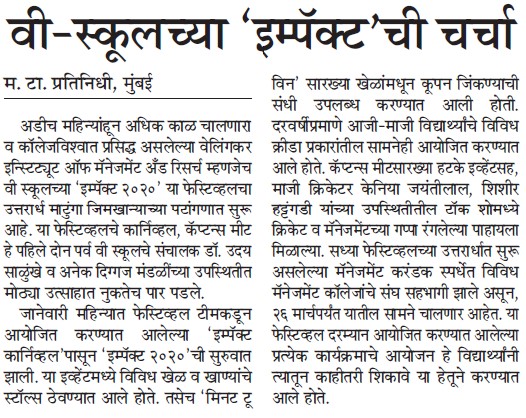 वी-स्कूलच्या 'इम्पॅक्ट'ची चर्चा

म. टा. प्रतिनिधी, मुंबई

अडीच महिन्यांहून अधिक काळ चालणारा व कॉलेजविश्वात प्रसिद्ध असलेल्या वेलिंगकर इन्स्टिट्यूट ऑफ मॅनेजमेंट अँड रिसर्च म्हणजेच वी स्कूलच्या 'इम्पॅक्ट २०२०' या फेस्टिव्हलचा उत्तरार्ध माटुंगा जिमखान्याच्या पटांगणात सुरू आहे. या फेस्टिव्हलचे कार्निव्हल, कॅप्टन्स मीट हे पहिले दोन पर्व वी स्कूलचे संचालक डॉ. उदय साळुंखे व अनेक दिग्गज मंडळींच्या उपस्थितीत मोठ्या उत्साहात नुकतेच पार पडले.

जानेवारी महिन्यात फेस्टिव्हल टीमकडून आयोजित करण्यात आलेल्या 'इम्पॅक्ट कार्निव्हल'पासून 'इम्पॅक्ट २०२०'ची सुरुवात झाली. या इव्हेंटमध्ये विविध खेळ व खाण्यांचे स्टॉल्स ठेवण्यात आले होते. तसेच 'मिनट टू विन' सारख्या खेळांमधून कूपन जिंकण्याची संधी उपलब्ध करण्यात आली होती. दरवर्षीप्रमाणे आजी-माजी विद्यार्थ्यांचे विविध क्रीडा प्रकारांतील सामनेही आयोजित करण्यात आले होते. कॅप्टन्स मीटसारख्या हटके इव्हेंटसह, माजी क्रिकेटर केनिया जयंतीलाल, शिशीर हट्टंगडी यांच्या उपस्थितीतील टॉक शोमध्ये क्रिकेट व मॅनेजमेंटच्या गप्पा रंगलेल्या पाहायला मिळाल्या. सध्या फेस्टिव्हलच्या उत्तरार्धात सुरू असलेल्या मॅनेजमेंट करंडक स्पर्धेत विविध मॅनेजमेंट कॉलेजांचे संघ सहभागी झाले असून, २६ मार्चपर्यंत यातील सामने चालणार आहेत. या फेस्टिव्हल दरम्यान आयोजित करण्यात आलेल्या प्रत्येक कार्यक्रमाचे आयोजन हे विद्यार्थ्यांनी त्यातून काहीतरी शिकावे या हेतूने करण्यात आले होते.